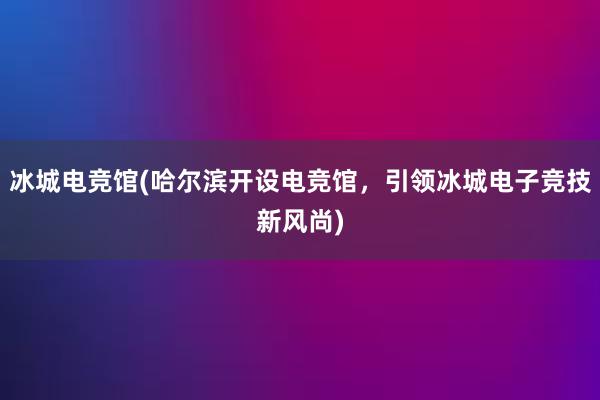 冰城电竞馆(哈尔滨开设电竞馆，引领冰城电子竞技新风尚)